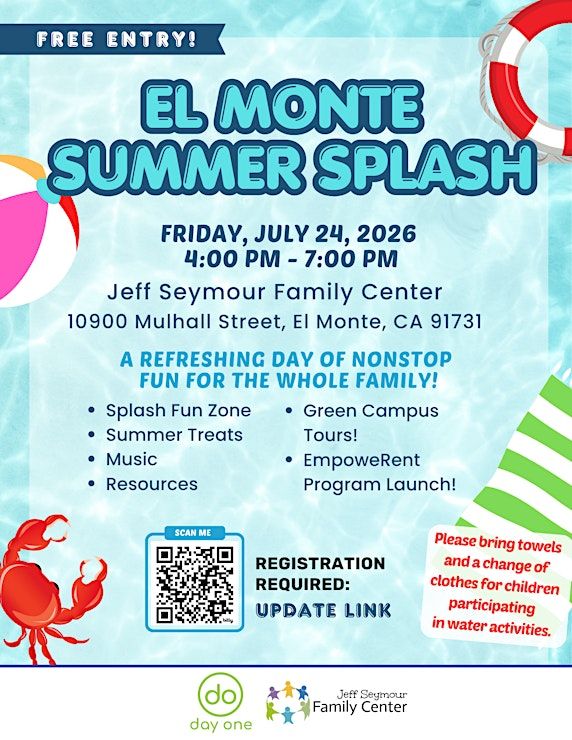 FREE ENTRY!

EL MONTE SUMMER SPLASH

FRIDAY, JULY 24, 2026
4:00 PM - 7:00 PM

Jeff Seymour Family Center
10900 Mulhall Street, El Monte, CA 91731

A REFRESHING DAY OF NONSTOP FUN FOR THE WHOLE FAMILY!

• Splash Fun Zone
• Summer Treats
• Music
• Resources

• Green Campus Tours!
• EmpoweRent Program Launch!

SCAN ME

REGISTRATION REQUIRED:
UPDATE LINK

Please bring towels and a change of clothes for children participating in water activities.

do
day one

Jeff Seymour
Family Center